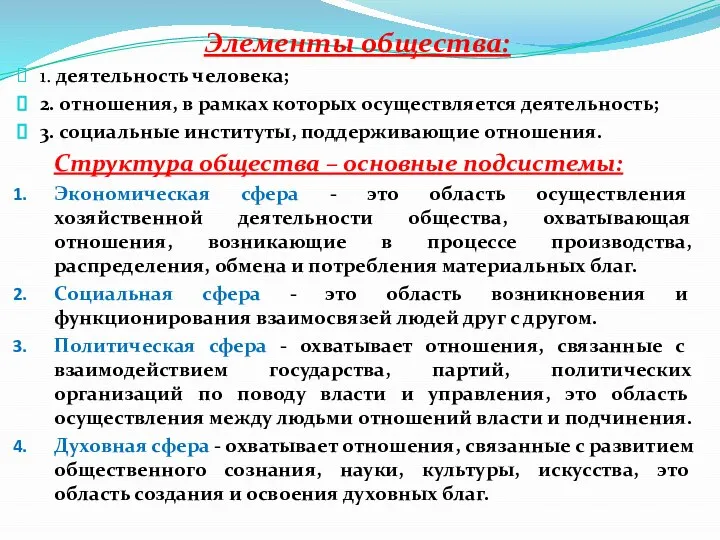 Элементы общества:

1. деятельность человека;

2. отношения, в рамках которых осуществляется деятельность;

3. социальные институты, поддерживающие отношения.

Структура общества – основные подсистемы:

1. Экономическая сфера - это область осуществления хозяйственной деятельности общества, охватывающая отношения, возникающие в процессе производства, распределения, обмена и потребления материальных благ.

2. Социальная сфера - это область возникновения и функционирования взаимосвязей людей друг с другом.

3. Политическая сфера - охватывает отношения, связанные с взаимодействием государства, партий, политических организаций по поводу власти и управления, это область осуществления между людьми отношений власти и подчинения.

4. Духовная сфера - охватывает отношения, связанные с развитием общественного сознания, науки, культуры, искусства, это область создания и освоения духовных благ.